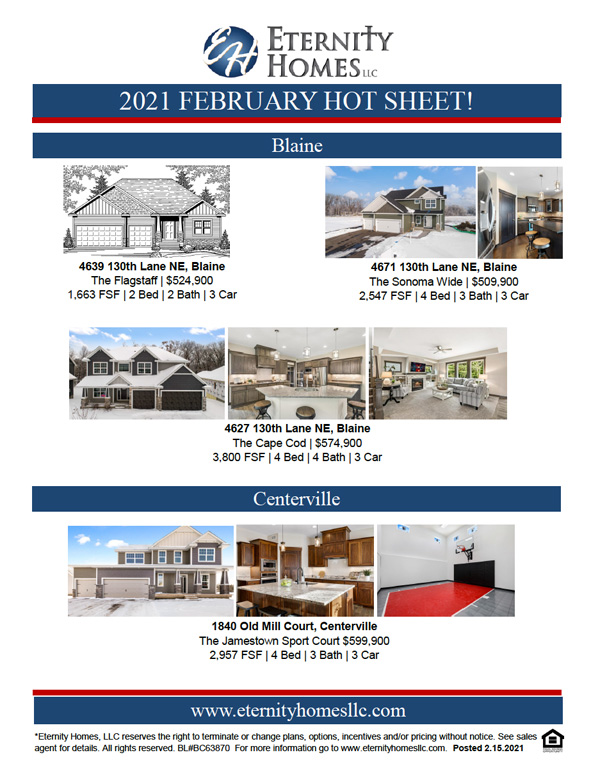 EH ETERNITY HOMES LLC

2021 FEBRUARY HOT SHEET!

Blaine

4639 130th Lane NE, Blaine
The Flagstaff | $524,900
1,663 FSF | 2 Bed | 2 Bath | 3 Car

4671 130th Lane NE, Blaine
The Sonoma Wide | $509,900
2,547 FSF | 4 Bed | 3 Bath | 3 Car

4627 130th Lane NE, Blaine
The Cape Cod | $574,900
3,800 FSF | 4 Bed | 4 Bath | 3 Car

Centerville

1840 Old Mill Court, Centerville
The Jamestown Sport Court $599,900
2,957 FSF | 4 Bed | 3 Bath | 3 Car

www.eternityhomesllc.com

*Eternity Homes, LLC reserves the right to terminate or change plans, options, incentives and/or pricing without notice. See sales agent for details. All rights reserved. BL#BC63870 For more information go to www.eternityhomesllc.com. Posted 2.15.2021